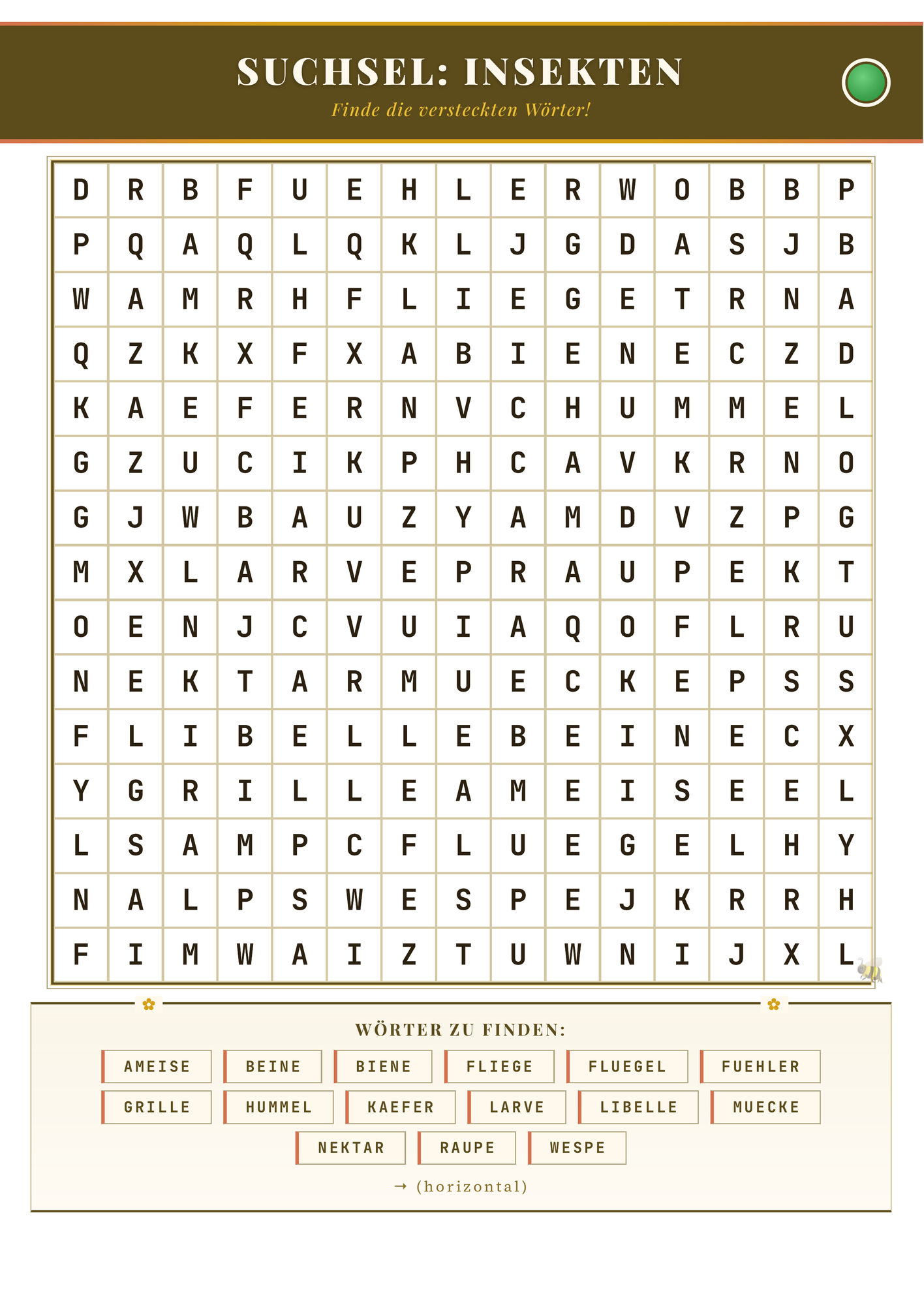 SUCHSEL: INSEKTEN

Finde die versteckten Wörter!

| D | R | B | F | U | E | H | L | E | R | W | O | B | B | P |
|---|---|---|---|---|---|---|---|---|---|---|---|---|---|---|
| P | Q | A | Q | L | Q | K | L | J | G | D | A | S | J | B |
| W | A | M | R | H | F | L | I | E | G | E | T | R | N | A |
| Q | Z | K | X | F | X | A | B | I | E | N | E | C | Z | D |
| K | A | E | F | E | R | N | V | C | H | U | M | M | E | L |
| G | Z | U | C | I | K | P | H | C | A | V | K | R | N | O |
| G | J | W | B | A | U | Z | Y | A | M | D | V | Z | P | G |
| M | X | L | A | R | V | E | P | R | A | U | P | E | K | T |
| O | E | N | J | C | V | U | I | A | Q | O | F | L | R | U |
| N | E | K | T | A | R | M | U | E | C | K | E | P | S | S |
| F | L | I | B | E | L | L | E | B | E | I | N | E | C | X |
| Y | G | R | I | L | L | E | A | M | E | I | S | E | E | L |
| L | S | A | M | P | C | F | L | U | E | G | E | L | H | Y |
| N | A | L | P | S | W | E | S | P | E | J | K | R | R | H |
| F | I | M | W | A | I | Z | T | U | W | N | I | J | X | L |

WÖRTER ZU FINDEN:

AMEISE
BEINE
BIENE
FLIEGE
FLUEGEL
FUEHLER
GRILLE
HUMMEL
KAEFER
LARVE
LIBELLE
MUECKE
NEKTAR
RAUPE
WESPE

→ (horizontal)